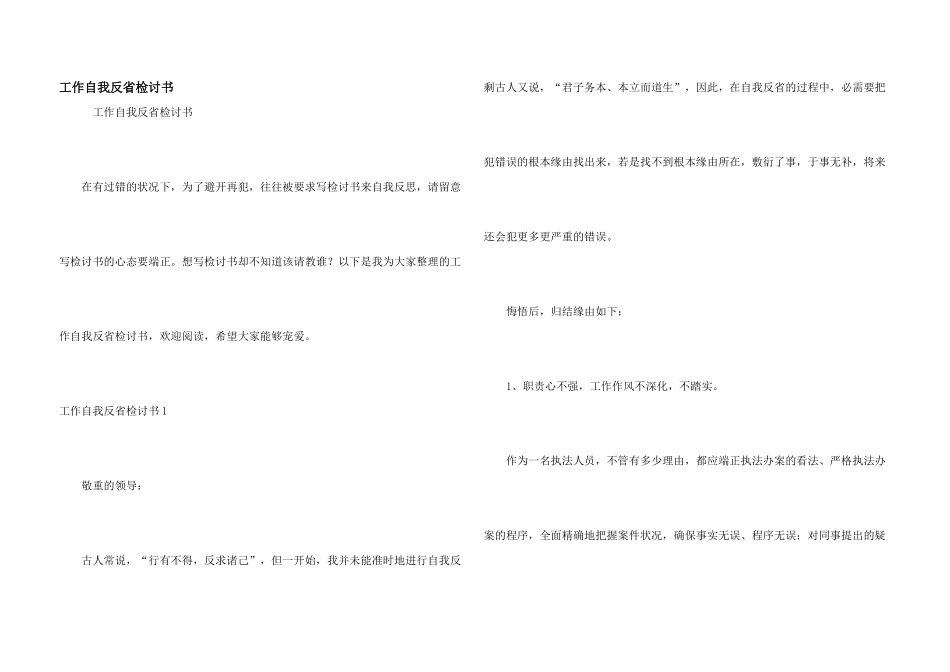 工作自我反省检讨书

工作自我反省检讨书

在有过错的状况下，为了避开再犯，往往被要求写检讨书来自我反思，请留意写检讨书的心态要端正。想写检讨书却不知道该请教谁？以下是我为大家整理的工作自我反省检讨书，欢迎阅读，希望大家能够宠爱。

工作自我反省检讨书1

敬重的领导：

古人常说，“行有不得，反求诸己”，但一开始，我并未能准时地进行自我反剩古人又说，“君子务本、本立而道生”，因此，在自我反省的过程中，必需要把犯错误的根本缘由找出来，若是找不到根本缘由所在，敷衍了事，于事无补，将来还会犯更多更严重的错误。

悔悟后，归结缘由如下：

1、职责心不强，工作作风不深化，不踏实。

作为一名执法人员，不管有多少理由，都应端正执法办案的看法、严格执法办案的程序，全面精确地把握案件状况，确保事实无误、程序无误；对同事提出的疑